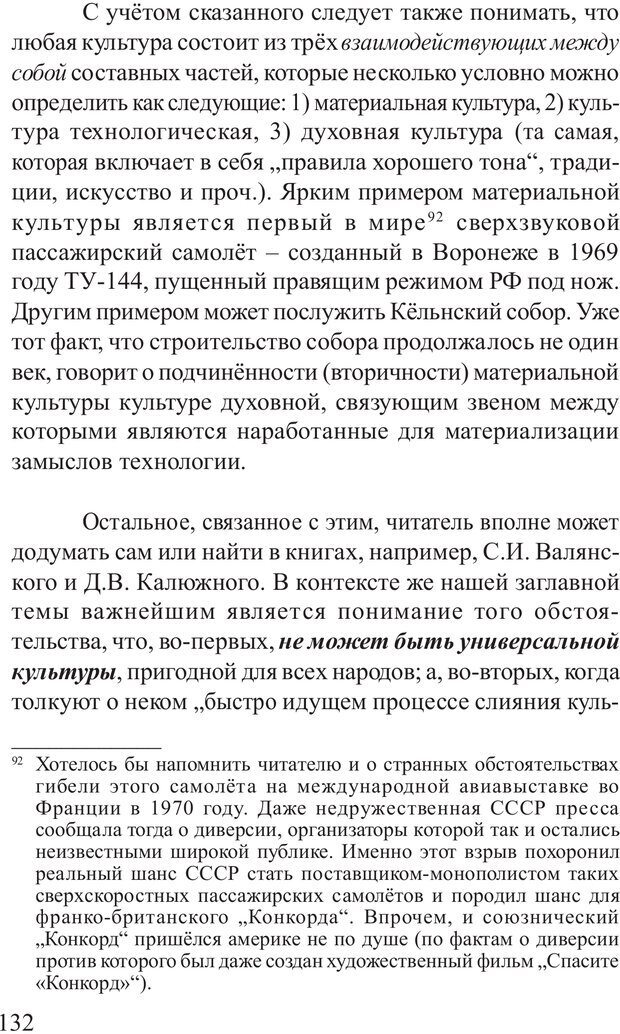 С учётом сказанного следует также понимать, что любая культура состоит из трёх взаимодействующих между собой составных частей, которые несколько условно можно определить как следующие: 1) материальная культура, 2) культура технологическая, 3) духовная культура (та самая, которая включает в себя „правила хорошего тона“, традиции, искусство и проч.). Ярким примером материальной культуры является первый в мире$^{92}$ сверхзвуковой пассажирский самолёт – созданный в Воронеже в 1969 году ТУ-144, пущенный правящим режимом РФ под нож. Другим примером может послужить Кёльнский собор. Уже тот факт, что строительство собора продолжалось не один век, говорит о подчинённости (вторичности) материальной культуры культуре духовной, связующим звеном между которыми являются наработанные для материализации замыслов технологии.

Остальное, связанное с этим, читатель вполне может додумать сам или найти в книгах, например, С.И. Валянского и Д.В. Калюжного. В контексте же нашей заглавной темы важнейшим является понимание того обстоятельства, что, во-первых, не может быть универсальной культуры, пригодной для всех народов; а, во-вторых, когда толкуют о неком „быстро идущем процессе слияния куль-

$^{92}$ Хотелось бы напомнить читателю и о странных обстоятельствах гибели этого самолёта на международной авиавыставке во Франции в 1970 году. Даже недружественная СССР пресса сообщала тогда о диверсии, организаторы которой так и остались неизвестными широкой публике. Именно этот взрыв похоронил реальный шанс СССР стать поставщиком-монополистом таких сверхскоростных пассажирских самолётов и породил шанс для франко-британского „Конкорда“. Впрочем, и союзнический „Конкорд“ пришёлся америке не по душе (по фактам о диверсии против которого был даже создан художественный фильм „Спасите «Конкорд»“).

132